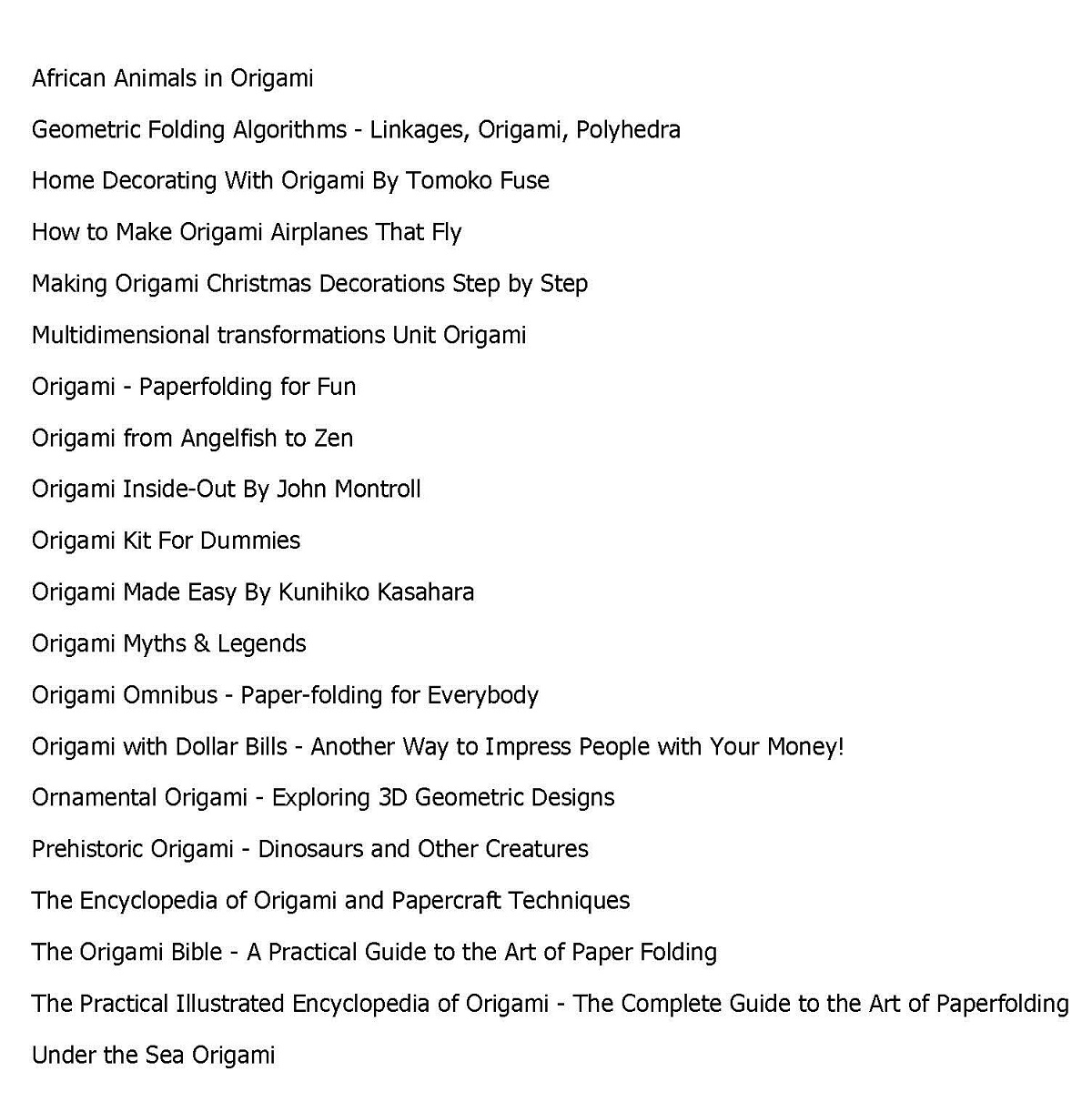 African Animals in Origami

Geometric Folding Algorithms - Linkages, Origami, Polyhedra

Home Decorating With Origami By Tomoko Fuse

How to Make Origami Airplanes That Fly

Making Origami Christmas Decorations Step by Step

Multidimensional transformations Unit Origami

Origami - Paperfolding for Fun

Origami from Angelfish to Zen

Origami Inside-Out By John Montroll

Origami Kit For Dummies

Origami Made Easy By Kunihiko Kasahara

Origami Myths & Legends

Origami Omnibus - Paper-folding for Everybody

Origami with Dollar Bills - Another Way to Impress People with Your Money!

Ornamental Origami - Exploring 3D Geometric Designs

Prehistoric Origami - Dinosaurs and Other Creatures

The Encyclopedia of Origami and Papercraft Techniques

The Origami Bible - A Practical Guide to the Art of Paper Folding

The Practical Illustrated Encyclopedia of Origami - The Complete Guide to the Art of Paperfolding

Under the Sea Origami